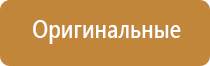 Оригинальные